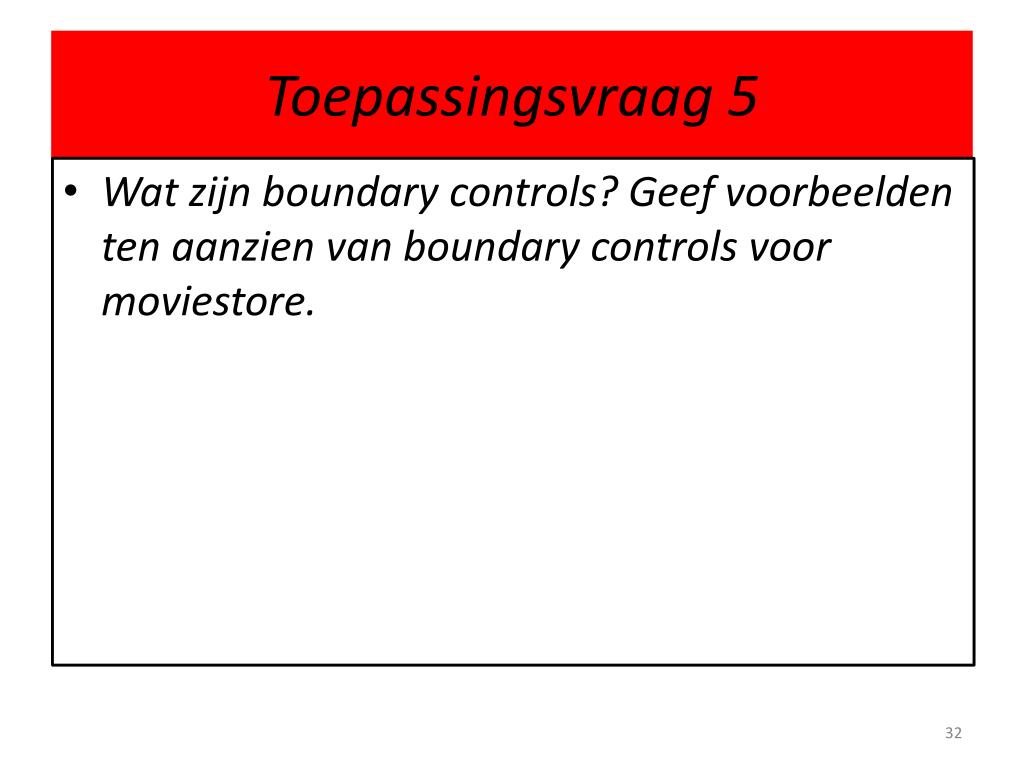 Toepassingsvraag 5

• Wat zijn boundary controls? Geef voorbeelden ten aanzien van boundary controls voor moviestore.

32